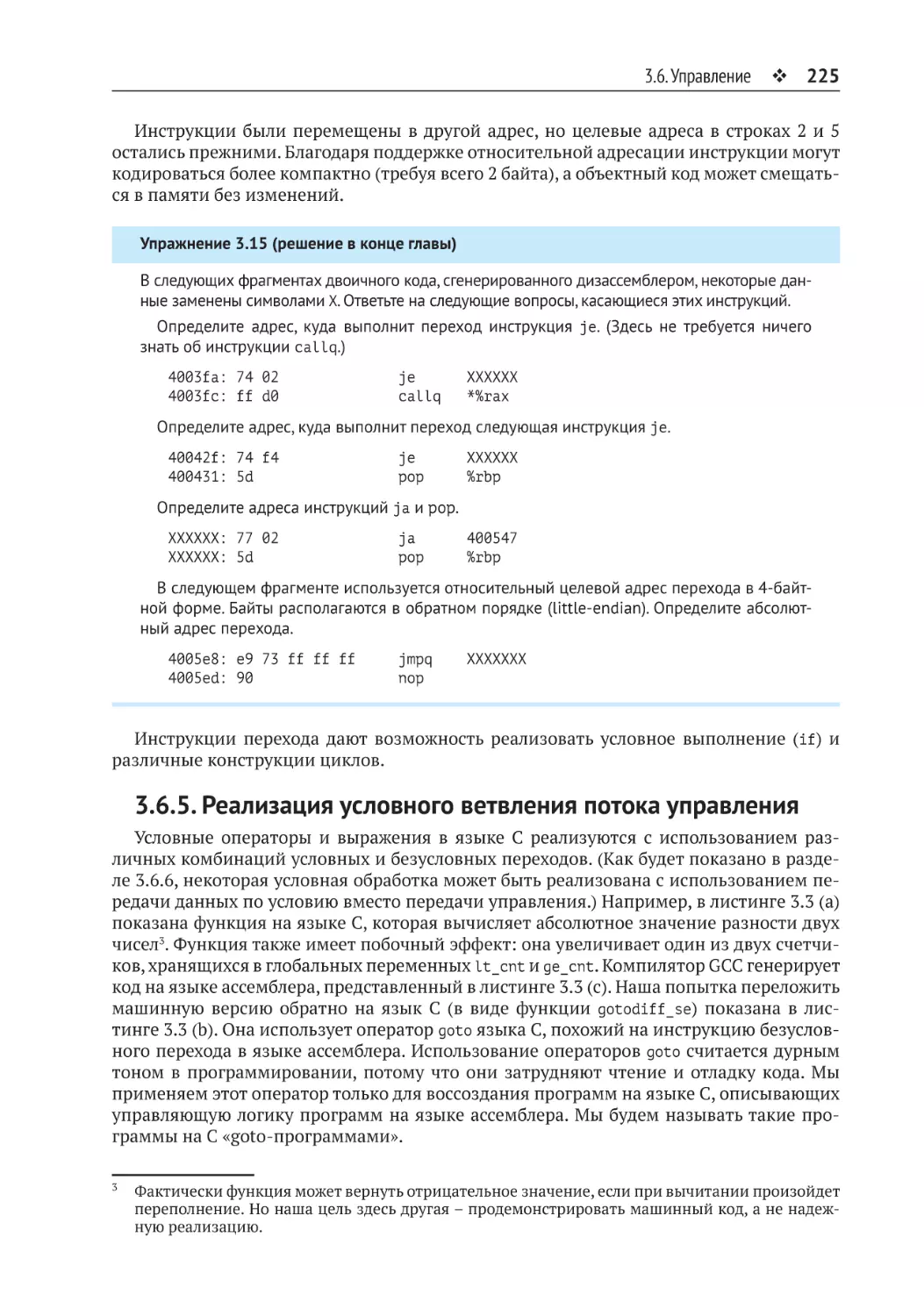 3.6. Управление ❖ 225

Инструкции были перемещены в другой адрес, но целевые адреса в строках 2 и 5 остались прежними. Благодаря поддержке относительной адресации инструкции могут кодироваться более компактно (требуя всего 2 байта), а объектный код может смещаться в памяти без изменений.

Упражнение 3.15 (решение в конце главы)

В следующих фрагментах двоичного кода, сгенерированного дизассемблером, некоторые данные заменены символами X. Ответьте на следующие вопросы, касающиеся этих инструкций.

Определите адрес, куда выполнит переход инструкция je. (Здесь не требуется ничего знать об инструкции callq.)

4003fa: 74 02 je XXXXXX
4003fc: ff d0 callq *%rax

Определите адрес, куда выполнит переход следующая инструкция je.

40042f: 74 f4 je XXXXXX
400431: 5d pop %rbp

Определите адреса инструкций ja и pop.

XXXXXX: 77 02 ja 400547
XXXXXX: 5d pop %rbp

В следующем фрагменте используется относительный целевой адрес перехода в 4-байтной форме. Байты располагаются в обратном порядке (little-endian). Определите абсолютный адрес перехода.

4005e8: e9 73 ff ff ff jmpq XXXXXXX
4005ed: 90 nop

Инструкции перехода дают возможность реализовать условное выполнение (if) и различные конструкции циклов.

3.6.5. Реализация условного ветвления потока управления

Условные операторы и выражения в языке C реализуются с использованием различных комбинаций условных и безусловных переходов. (Как будет показано в разделе 3.6.6, некоторая условная обработка может быть реализована с использованием передачи данных по условию вместо передачи управления.) Например, в листинге 3.3 (a) показана функция на языке C, которая вычисляет абсолютное значение разности двух чисел$^3$. Функция также имеет побочный эффект: она увеличивает один из двух счетчиков, хранящихся в глобальных переменных lt_cnt и ge_cnt. Компилятор GCC генерирует код на языке ассемблера, представленный в листинге 3.3 (c). Наша попытка переложить машинную версию обратно на язык C (в виде функции gotodiff_se) показана в листинге 3.3 (b). Она использует оператор goto языка C, похожий на инструкцию безусловного перехода в языке ассемблера. Использование операторов goto считается дурным тоном в программировании, потому что они затрудняют чтение и отладку кода. Мы применяем этот оператор только для воссоздания программ на языке C, описывающих управляющую логику программ на языке ассемблера. Мы будем называть такие программы на C «goto-программами».

$^3$ Фактически функция может вернуть отрицательное значение, если при вычитании произойдет переполнение. Но наша цель здесь другая – продемонстрировать машинный код, а не надежную реализацию.